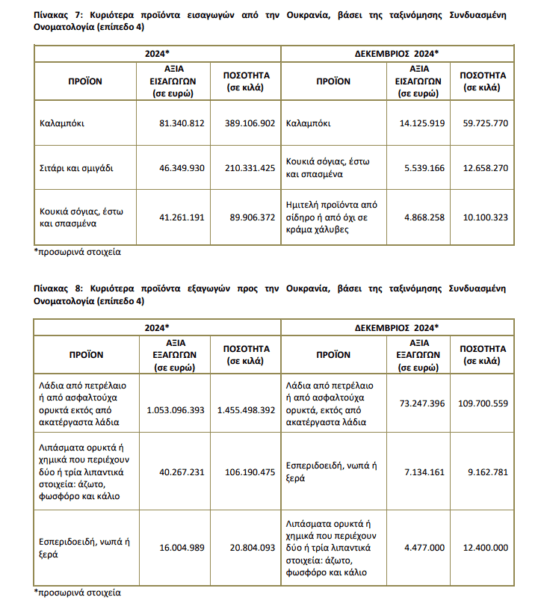 Πίνακας 7: Κυριότερα προϊόντα εισαγωγών από την Ουκρανία, βάσει της ταξινόμησης Συνδυασμένη Ονοματολογία (επίπεδο 4)

| 2024* | | | ΔΕΚΕΜΒΡΙΟΣ 2024* | | |
|---|---|---|---|---|---|
| ΠΡΟΪΟΝ | ΑΞΙΑ ΕΙΣΑΓΩΓΩΝ (σε ευρώ) | ΠΟΣΟΤΗΤΑ (σε κιλά) | ΠΡΟΪΟΝ | ΑΞΙΑ ΕΙΣΑΓΩΓΩΝ (σε ευρώ) | ΠΟΣΟΤΗΤΑ (σε κιλά) |
| Καλαμπόκι | 81.340.812 | 389.106.902 | Καλαμπόκι | 14.125.919 | 59.725.770 |
| Σιτάρι και σμιγάδι | 46.349.930 | 210.331.425 | Κουκιά σόγιας, έστω και σπασμένα | 5.539.166 | 12.658.270 |
| Κουκιά σόγιας, έστω και σπασμένα | 41.261.191 | 89.906.372 | Ημιτελή προϊόντα από σίδηρο ή από όχι σε κράμα χάλυβες | 4.868.258 | 10.100.323 |

*προσωρινά στοιχεία

Πίνακας 8: Κυριότερα προϊόντα εξαγωγών προς την Ουκρανία, βάσει της ταξινόμησης Συνδυασμένη Ονοματολογία (επίπεδο 4)

| 2024* | | | ΔΕΚΕΜΒΡΙΟΣ 2024* | | |
|---|---|---|---|---|---|
| ΠΡΟΪΟΝ | ΑΞΙΑ ΕΞΑΓΩΓΩΝ (σε ευρώ) | ΠΟΣΟΤΗΤΑ (σε κιλά) | ΠΡΟΪΟΝ | ΑΞΙΑ ΕΞΑΓΩΓΩΝ (σε ευρώ) | ΠΟΣΟΤΗΤΑ (σε κιλά) |
| Λάδια από πετρέλαιο ή από ασφαλτούχα ορυκτά εκτός από ακατέργαστα λάδια | 1.053.096.393 | 1.455.498.392 | Λάδια από πετρέλαιο ή από ασφαλτούχα ορυκτά, εκτός από ακατέργαστα λάδια | 73.247.396 | 109.700.559 |
| Λιπάσματα ορυκτά ή χημικά που περιέχουν δύο ή τρία λιπαντικά στοιχεία: άζωτο, φωσφόρο και κάλιο | 40.267.231 | 106.190.475 | Εσπεριδοειδή, νωπά ή ξερά | 7.134.161 | 9.162.781 |
| Εσπεριδοειδή, νωπά ή ξερά | 16.004.989 | 20.804.093 | Λιπάσματα ορυκτά ή χημικά που περιέχουν δύο ή τρία λιπαντικά στοιχεία: άζωτο, φωσφόρο και κάλιο | 4.477.000 | 12.400.000 |

*προσωρινά στοιχεία